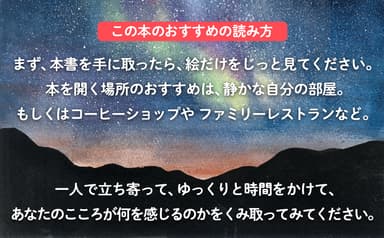 この本のおすすめの読み方

まず、本書を手に取ったら、絵だけをじっと見てください。
本を開く場所のおすすめは、静かな自分の部屋。
もしくはコーヒーショップや ファミリーレストランなど。

一人で立ち寄って、ゆっくりと時間をかけて、
あなたのこころが何を感じるのかをくみ取ってみてください。